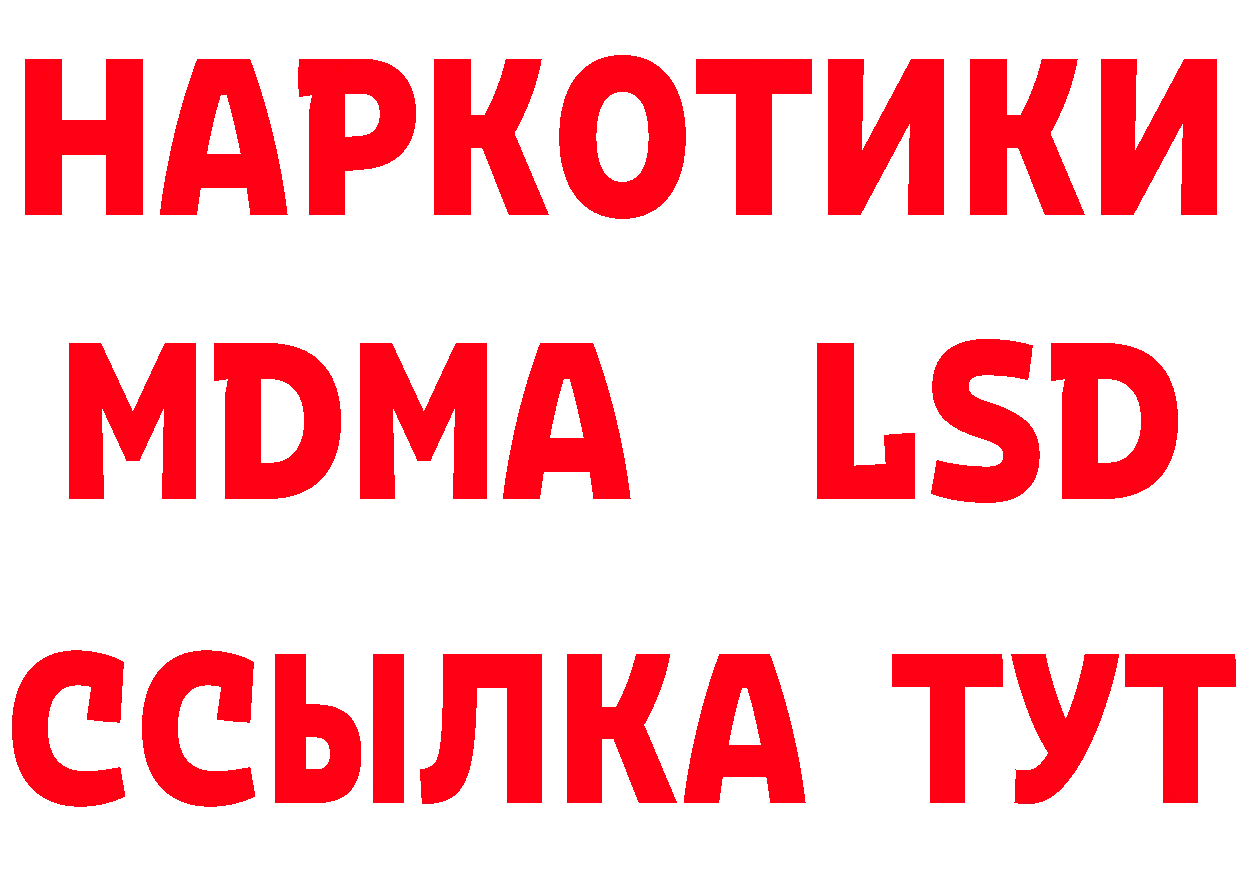 НАРКОТИКИ
MDMA LSD
ССЫЛКА ТУТ